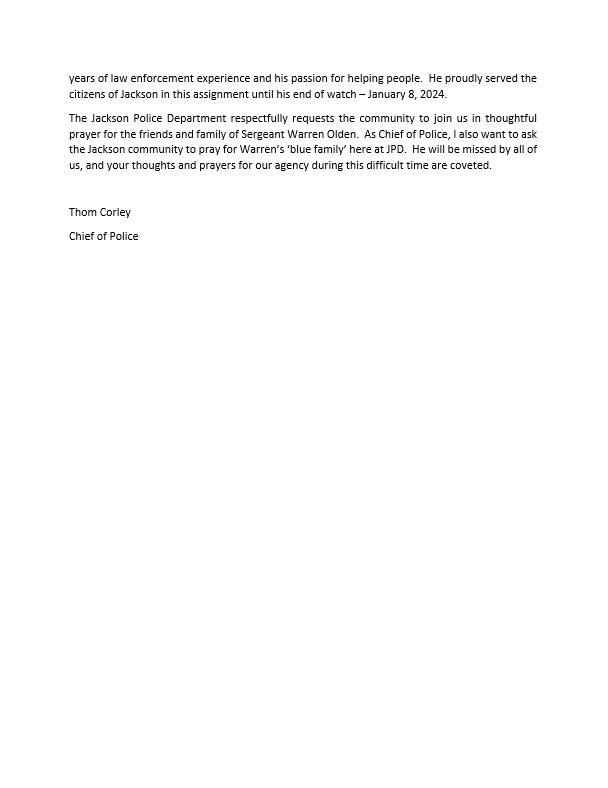 years of law enforcement experience and his passion for helping people. He proudly served the citizens of Jackson in this assignment until his end of watch – January 8, 2024.

The Jackson Police Department respectfully requests the community to join us in thoughtful prayer for the friends and family of Sergeant Warren Olden. As Chief of Police, I also want to ask the Jackson community to pray for Warren's 'blue family' here at JPD. He will be missed by all of us, and your thoughts and prayers for our agency during this difficult time are coveted.

Thom Corley

Chief of Police